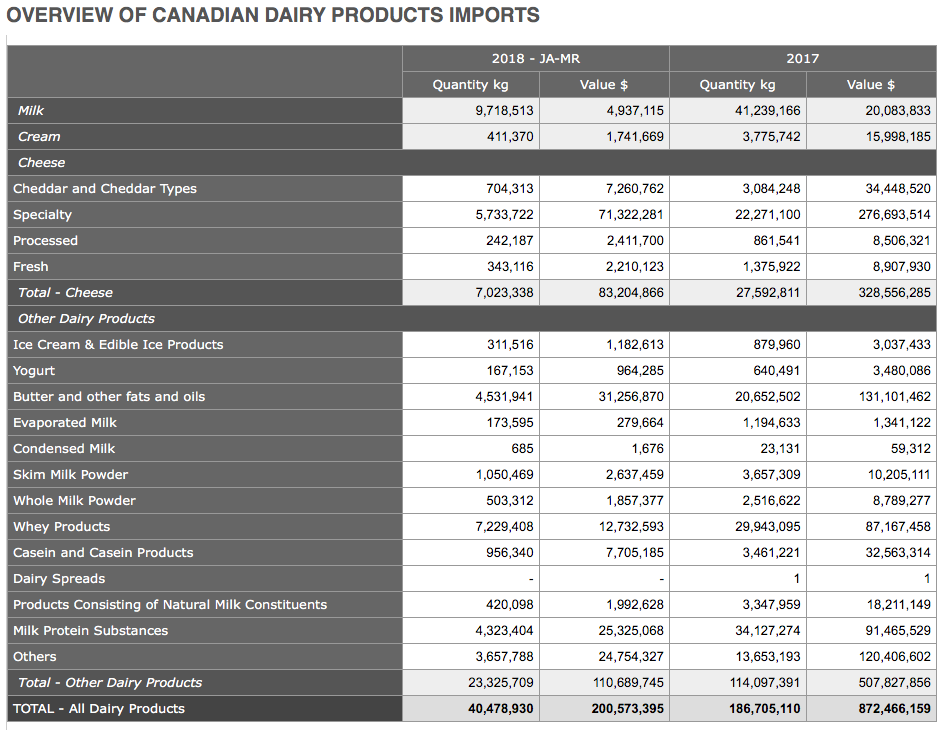 OVERVIEW OF CANADIAN DAIRY PRODUCTS IMPORTS

| | 2018 - JA-MR | | 2017 | |
|---|---|---|---|---|
| | Quantity kg | Value $ | Quantity kg | Value $ |
| Milk | 9,718,513 | 4,937,115 | 41,239,166 | 20,083,833 |
| Cream | 411,370 | 1,741,669 | 3,775,742 | 15,998,185 |
| Cheese | | | | |
| Cheddar and Cheddar Types | 704,313 | 7,260,762 | 3,084,248 | 34,448,520 |
| Specialty | 5,733,722 | 71,322,281 | 22,271,100 | 276,693,514 |
| Processed | 242,187 | 2,411,700 | 861,541 | 8,506,321 |
| Fresh | 343,116 | 2,210,123 | 1,375,922 | 8,907,930 |
| Total - Cheese | 7,023,338 | 83,204,866 | 27,592,811 | 328,556,285 |
| Other Dairy Products | | | | |
| Ice Cream & Edible Ice Products | 311,516 | 1,182,613 | 879,960 | 3,037,433 |
| Yogurt | 167,153 | 964,285 | 640,491 | 3,480,086 |
| Butter and other fats and oils | 4,531,941 | 31,256,870 | 20,652,502 | 131,101,462 |
| Evaporated Milk | 173,595 | 279,664 | 1,194,633 | 1,341,122 |
| Condensed Milk | 685 | 1,676 | 23,131 | 59,312 |
| Skim Milk Powder | 1,050,469 | 2,637,459 | 3,657,309 | 10,205,111 |
| Whole Milk Powder | 503,312 | 1,857,377 | 2,516,622 | 8,789,277 |
| Whey Products | 7,229,408 | 12,732,593 | 29,943,095 | 87,167,458 |
| Casein and Casein Products | 956,340 | 7,705,185 | 3,461,221 | 32,563,314 |
| Dairy Spreads | - | - | 1 | 1 |
| Products Consisting of Natural Milk Constituents | 420,098 | 1,992,628 | 3,347,959 | 18,211,149 |
| Milk Protein Substances | 4,323,404 | 25,325,068 | 34,127,274 | 91,465,529 |
| Others | 3,657,788 | 24,754,327 | 13,653,193 | 120,406,602 |
| Total - Other Dairy Products | 23,325,709 | 110,689,745 | 114,097,391 | 507,827,856 |
| TOTAL - All Dairy Products | 40,478,930 | 200,573,395 | 186,705,110 | 872,466,159 |